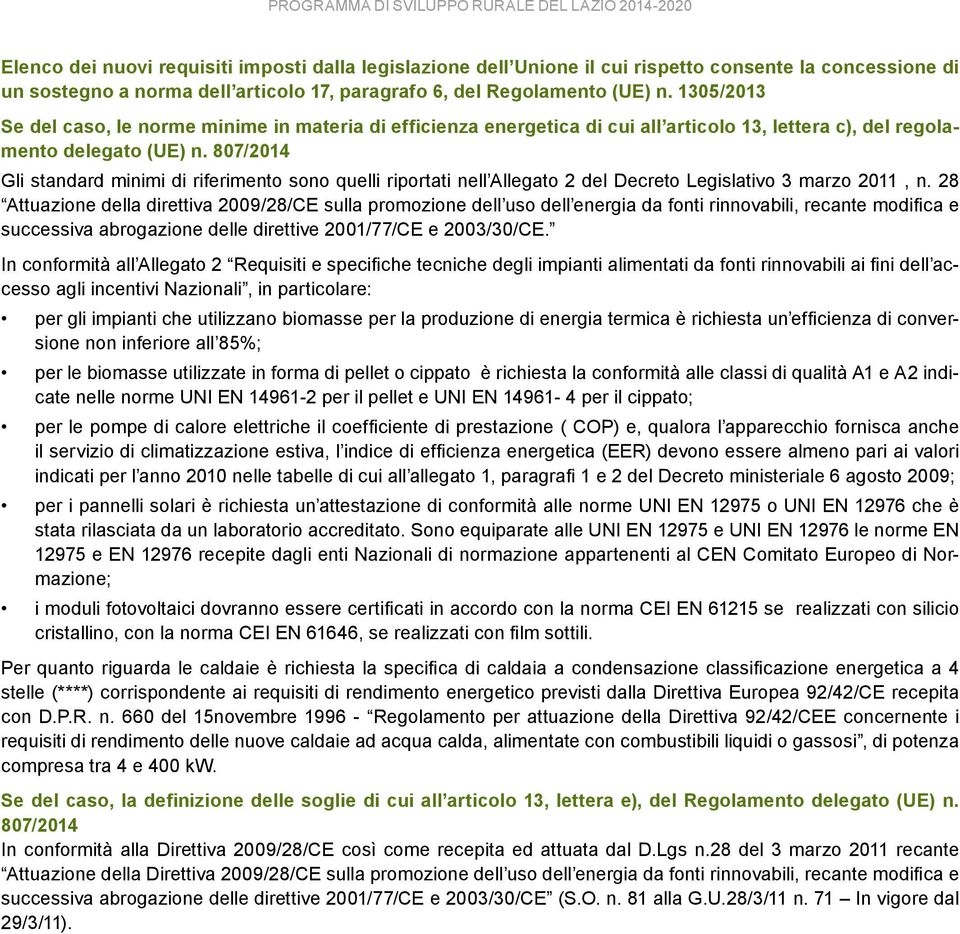 PROGRAMMA DI SVILUPPO RURALE DEL LAZIO 2014-2020

Elenco dei nuovi requisiti imposti dalla legislazione dell'Unione il cui rispetto consente la concessione di un sostegno a norma dell'articolo 17, paragrafo 6, del Regolamento (UE) n. 1305/2013

Se del caso, le norme minime in materia di efficienza energetica di cui all'articolo 13, lettera c), del regolamento delegato (UE) n. 807/2014

Gli standard minimi di riferimento sono quelli riportati nell'Allegato 2 del Decreto Legislativo 3 marzo 2011 , n. 28 "Attuazione della direttiva 2009/28/CE sulla promozione dell'uso dell'energia da fonti rinnovabili, recante modifica e successiva abrogazione delle direttive 2001/77/CE e 2003/30/CE."

In conformità all'Allegato 2 "Requisiti e specifiche tecniche degli impianti alimentati da fonti rinnovabili ai fini dell'accesso agli incentivi Nazionali", in particolare:

• per gli impianti che utilizzano biomasse per la produzione di energia termica è richiesta un'efficienza di conversione non inferiore all'85%;

• per le biomasse utilizzate in forma di pellet o cippato è richiesta la conformità alle classi di qualità A1 e A2 indicate nelle norme UNI EN 14961-2 per il pellet e UNI EN 14961- 4 per il cippato;

• per le pompe di calore elettriche il coefficiente di prestazione ( COP) e, qualora l'apparecchio fornisca anche il servizio di climatizzazione estiva, l'indice di efficienza energetica (EER) devono essere almeno pari ai valori indicati per l'anno 2010 nelle tabelle di cui all'allegato 1, paragrafi 1 e 2 del Decreto ministeriale 6 agosto 2009;

• per i pannelli solari è richiesta un'attestazione di conformità alle norme UNI EN 12975 o UNI EN 12976 che è stata rilasciata da un laboratorio accreditato. Sono equiparate alle UNI EN 12975 e UNI EN 12976 le norme EN 12975 e EN 12976 recepite dagli enti Nazionali di normazione appartenenti al CEN Comitato Europeo di Normazione;

• i moduli fotovoltaici dovranno essere certificati in accordo con la norma CEI EN 61215 se realizzati con silicio cristallino, con la norma CEI EN 61646, se realizzati con film sottili.

Per quanto riguarda le caldaie è richiesta la specifica di caldaia a condensazione classificazione energetica a 4 stelle (****) corrispondente ai requisiti di rendimento energetico previsti dalla Direttiva Europea 92/42/CE recepita con D.P.R. n. 660 del 15novembre 1996 - "Regolamento per attuazione della Direttiva 92/42/CEE concernente i requisiti di rendimento delle nuove caldaie ad acqua calda, alimentate con combustibili liquidi o gassosi", di potenza compresa tra 4 e 400 kW.

Se del caso, la definizione delle soglie di cui all'articolo 13, lettera e), del Regolamento delegato (UE) n. 807/2014
In conformità alla Direttiva 2009/28/CE così come recepita ed attuata dal D.Lgs n.28 del 3 marzo 2011 recante "Attuazione della Direttiva 2009/28/CE sulla promozione dell'uso dell'energia da fonti rinnovabili, recante modifica e successiva abrogazione delle direttive 2001/77/CE e 2003/30/CE" (S.O. n. 81 alla G.U.28/3/11 n. 71 – In vigore dal 29/3/11).